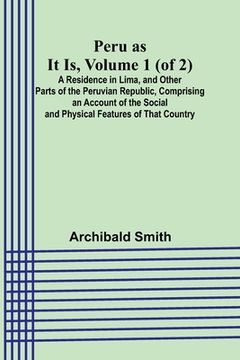 Peru as It Is, Volume 1 (of 2)

A Residence in Lima, and Other Parts of the Peruvian Republic, Comprising an Account of the Social and Physical Features of That Country

Archibald Smith